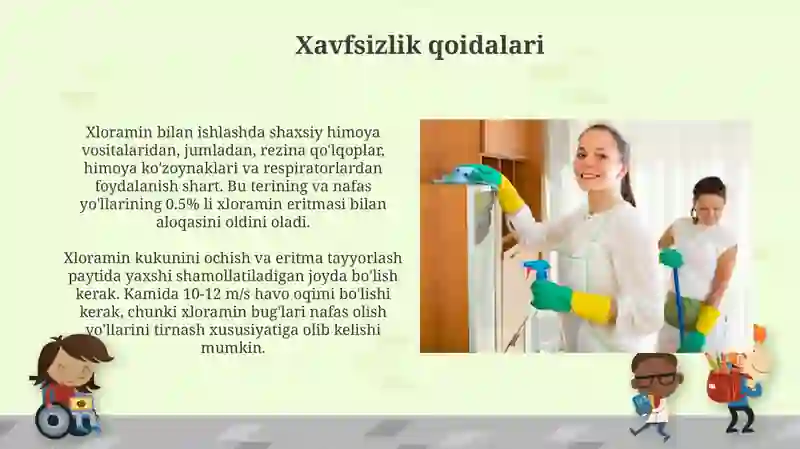 Xavfsizlik qoidalari

Xloramin bilan ishlashda shaxsiy himoya vositalaridan, jumladan, rezina qo'lqoplar, himoya ko'zoynaklari va respiratorlardan foydalanish shart. Bu terining va nafas yo'llarining 0.5% li xloramin eritmasi bilan aloqasini oldini oladi.

Xloramin kukunini ochish va eritma tayyorlash paytida yaxshi shamollatiladigan joyda bo'lish kerak. Kamida 10-12 m/s havo oqimi bo'lishi kerak, chunki xloramin bug'lari nafas olish yo'llarini tirnash xususiyatiga olib kelishi mumkin.